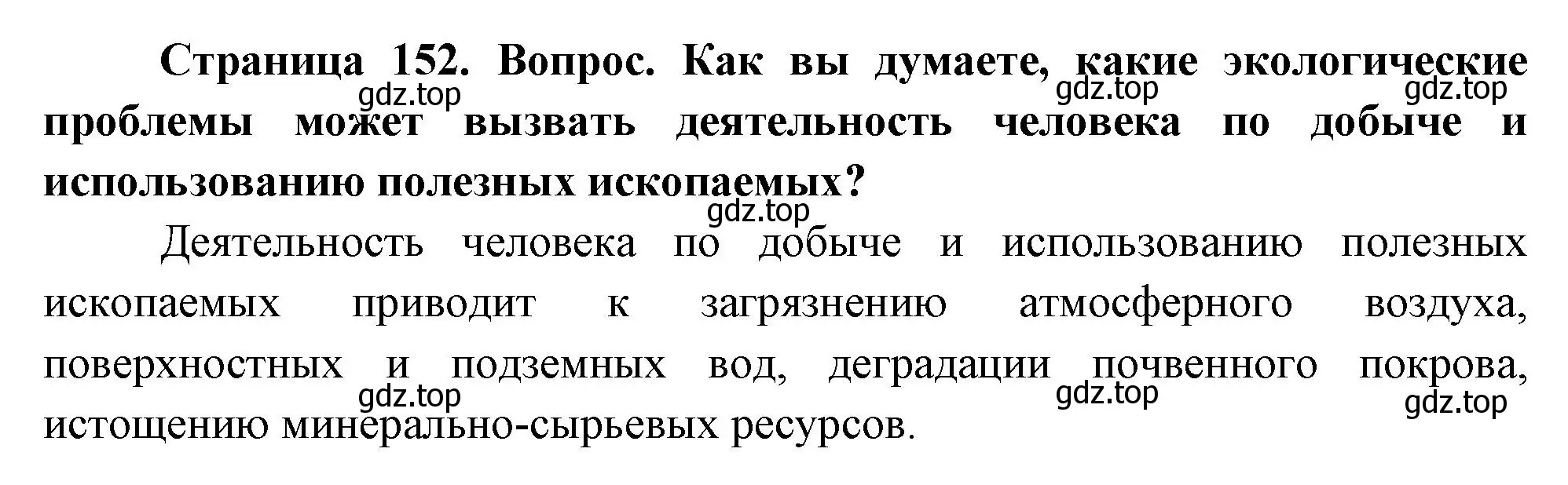 Страница 152. Вопрос. Как вы думаете, какие экологические проблемы может вызвать деятельность человека по добыче и использованию полезных ископаемых?

gdz.top gdz.top gdz.top

gdz.top

Деятельность человека по добыче и использованию полезных ископаемых приводит к загрязнению атмосферного воздуха, поверхностных и подземных вод, деградации почвенного покрова, истощению минерально-сырьевых ресурсов.

gdz.top gdz.top gdz.top